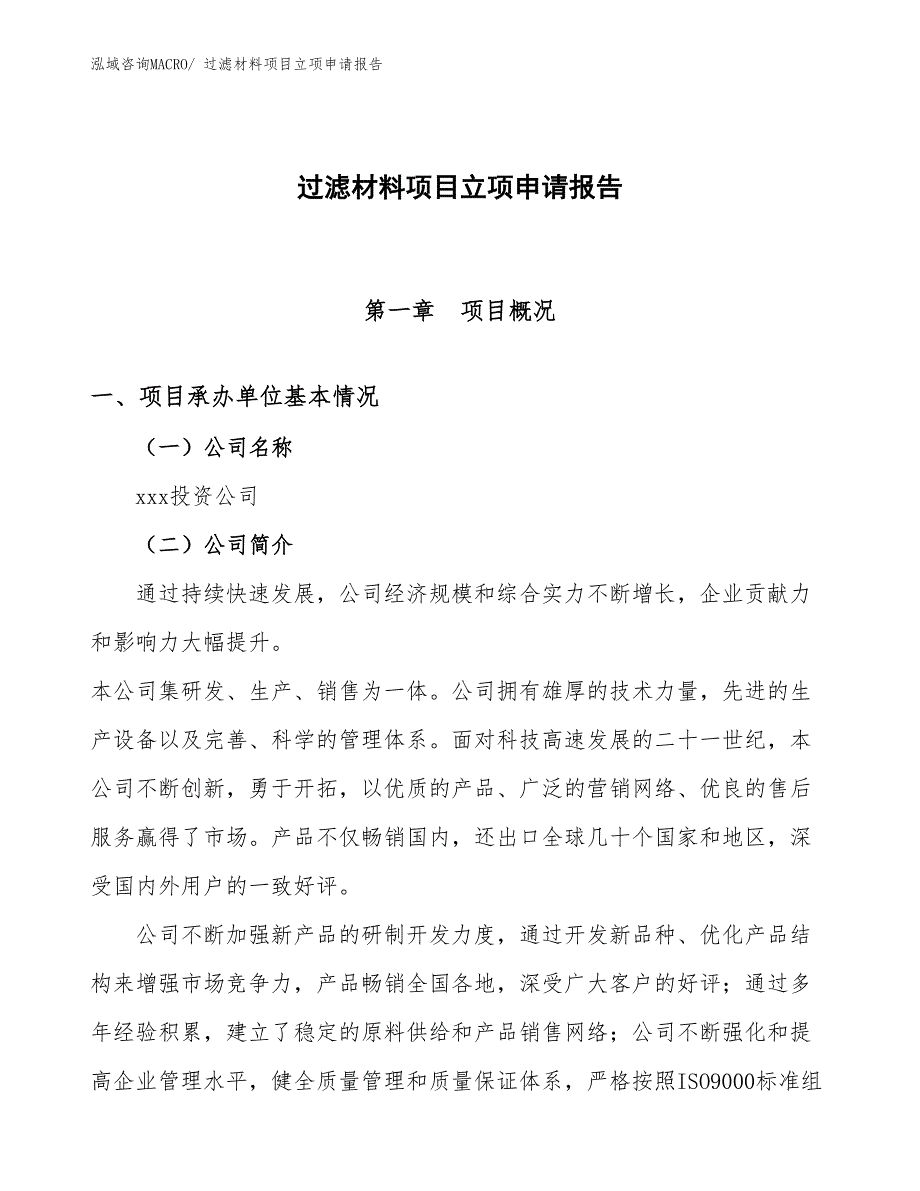 泓域咨询MACRO/ 过滤材料项目立项申请报告

过滤材料项目立项申请报告

第一章　项目概况

一、项目承办单位基本情况

（一）公司名称

xxx投资公司

（二）公司简介

通过持续快速发展，公司经济规模和综合实力不断增长，企业贡献力和影响力大幅提升。

本公司集研发、生产、销售为一体。公司拥有雄厚的技术力量，先进的生产设备以及完善、科学的管理体系。面对科技高速发展的二十一世纪，本公司不断创新，勇于开拓，以优质的产品、广泛的营销网络、优良的售后服务赢得了市场。产品不仅畅销国内，还出口全球几十个国家和地区，深受国内外用户的一致好评。

公司不断加强新产品的研制开发力度，通过开发新品种、优化产品结构来增强市场竞争力，产品畅销全国各地，深受广大客户的好评；通过多年经验积累，建立了稳定的原料供给和产品销售网络；公司不断强化和提高企业管理水平，健全质量管理和质量保证体系，严格按照ISO9000标准组